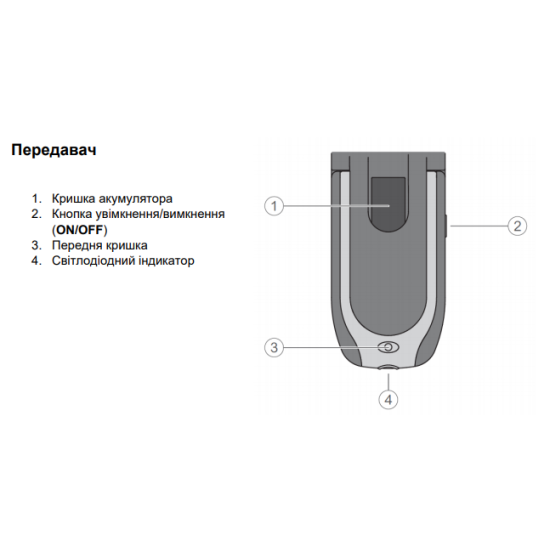 Передавач

1. Кришка акумулятора
2. Кнопка увімкнення/вимкнення (ON/OFF)
3. Передня кришка
4. Світлодіодний індикатор

1
2
3
4